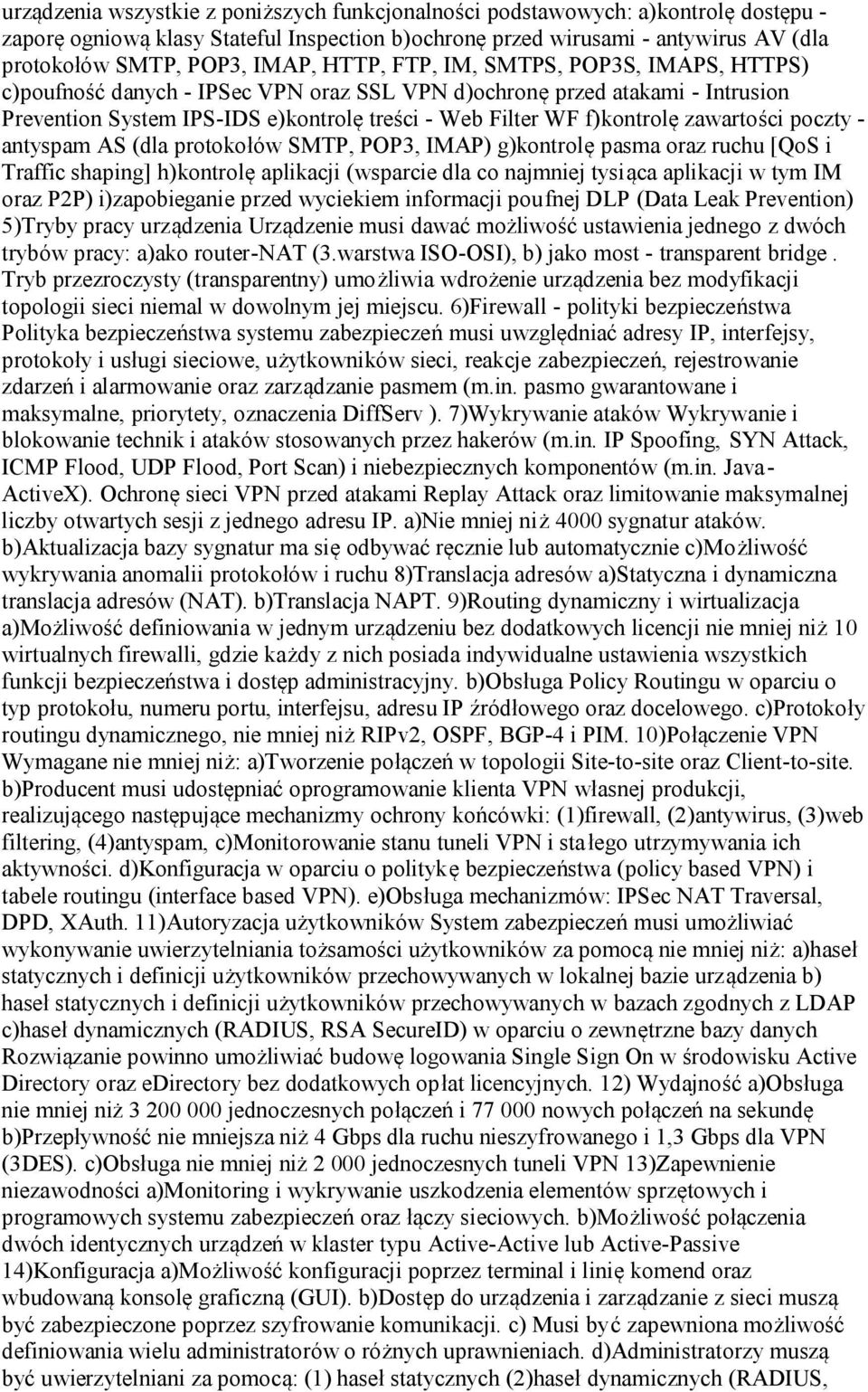 urządzenia wszystkie z poniższych funkcjonalności podstawowych: a)kontrolę dostępu - zaporę ogniową klasy Stateful Inspection b)ochronę przed wirusami - antywirus AV (dla protokołów SMTP, POP3, IMAP, HTTP, FTP, IM, SMTPS, POP3S, IMAPS, HTTPS) c)poufność danych - IPSec VPN oraz SSL VPN d)ochronę przed atakami - Intrusion Prevention System IPS-IDS e)kontrolę treści - Web Filter WF f)kontrolę zawartości poczty - antyspam AS (dla protokołów SMTP, POP3, IMAP) g)kontrolę pasma oraz ruchu [QoS i Traffic shaping] h)kontrolę aplikacji (wsparcie dla co najmniej tysiąca aplikacji w tym IM oraz P2P) i)zapobieganie przed wyciekiem informacji poufnej DLP (Data Leak Prevention) 5)Tryby pracy urządzenia Urządzenie musi dawać możliwość ustawienia jednego z dwóch trybów pracy: a)ako router-NAT (3.warstwa ISO-OSI), b) jako most - transparent bridge . Tryb przezroczysty (transparentny) umożliwia wdrożenie urządzenia bez modyfikacji topologii sieci niemal w dowolnym jej miejscu. 6)Firewall - polityki bezpieczeństwa Polityka bezpieczeństwa systemu zabezpieczeń musi uwzględniać adresy IP, interfejsy, protokoły i usługi sieciowe, użytkowników sieci, reakcje zabezpieczeń, rejestrowanie zdarzeń i alarmowanie oraz zarządzanie pasmem (m.in. pasmo gwarantowane i maksymalne, priorytety, oznaczenia DiffServ ). 7)Wykrywanie ataków Wykrywanie i blokowanie technik i ataków stosowanych przez hakerów (m.in. IP Spoofing, SYN Attack, ICMP Flood, UDP Flood, Port Scan) i niebezpiecznych komponentów (m.in. Java-ActiveX). Ochronę sieci VPN przed atakami Replay Attack oraz limitowanie maksymalnej liczby otwartych sesji z jednego adresu IP. a)Nie mniej niż 4000 sygnatur ataków. b)Aktualizacja bazy sygnatur ma się odbywać ręcznie lub automatycznie c)Możliwość wykrywania anomalii protokołów i ruchu 8)Translacja adresów a)Statyczna i dynamiczna translacja adresów (NAT). b)Translacja NAPT. 9)Routing dynamiczny i wirtualizacja a)Możliwość definiowania w jednym urządzeniu bez dodatkowych licencji nie mniej niż 10 wirtualnych firewalli, gdzie każdy z nich posiada indywidualne ustawienia wszystkich funkcji bezpieczeństwa i dostęp administracyjny. b)Obsługa Policy Routingu w oparciu o typ protokołu, numeru portu, interfejsu, adresu IP źródłowego oraz docelowego. c)Protokoły routingu dynamicznego, nie mniej niż RIPv2, OSPF, BGP-4 i PIM. 10)Połączenie VPN Wymagane nie mniej niż: a)Tworzenie połączeń w topologii Site-to-site oraz Client-to-site. b)Producent musi udostępniać oprogramowanie klienta VPN własnej produkcji, realizującego następujące mechanizmy ochrony końcówki: (1)firewall, (2)antywirus, (3)web filtering, (4)antyspam, c)Monitorowanie stanu tuneli VPN i stałego utrzymywania ich aktywności. d)Konfiguracja w oparciu o politykę bezpieczeństwa (policy based VPN) i tabele routingu (interface based VPN). e)Obsługa mechanizmów: IPSec NAT Traversal, DPD, XAuth. 11)Autoryzacja użytkowników System zabezpieczeń musi umożliwiać wykonywanie uwierzytelniania tożsamości użytkowników za pomocą nie mniej niż: a)haseł statycznych i definicji użytkowników przechowywanych w lokalnej bazie urządzenia b) haseł statycznych i definicji użytkowników przechowywanych w bazach zgodnych z LDAP c)haseł dynamicznych (RADIUS, RSA SecureID) w oparciu o zewnętrzne bazy danych Rozwiązanie powinno umożliwiać budowę logowania Single Sign On w środowisku Active Directory oraz eDirectory bez dodatkowych opłat licencyjnych. 12) Wydajność a)Obsługa nie mniej niż 3 200 000 jednoczesnych połączeń i 77 000 nowych połączeń na sekundę b)Przepływność nie mniejsza niż 4 Gbps dla ruchu nieszyfrowanego i 1,3 Gbps dla VPN (3DES). c)Obsługa nie mniej niż 2 000 jednoczesnych tuneli VPN 13)Zapewnienie niezawodności a)Monitoring i wykrywanie uszkodzenia elementów sprzętowych i programowych systemu zabezpieczeń oraz łączy sieciowych. b)Możliwość połączenia dwóch identycznych urządzeń w klaster typu Active-Active lub Active-Passive 14)Konfiguracja a)Możliwość konfiguracji poprzez terminal i linię komend oraz wbudowaną konsolę graficzną (GUI). b)Dostęp do urządzenia i zarządzanie z sieci muszą być zabezpieczone poprzez szyfrowanie komunikacji. c) Musi być zapewniona możliwość definiowania wielu administratorów o różnych uprawnieniach. d)Administratorzy muszą być uwierzytelniani za pomocą: (1) haseł statycznych (2)haseł dynamicznych (RADIUS,